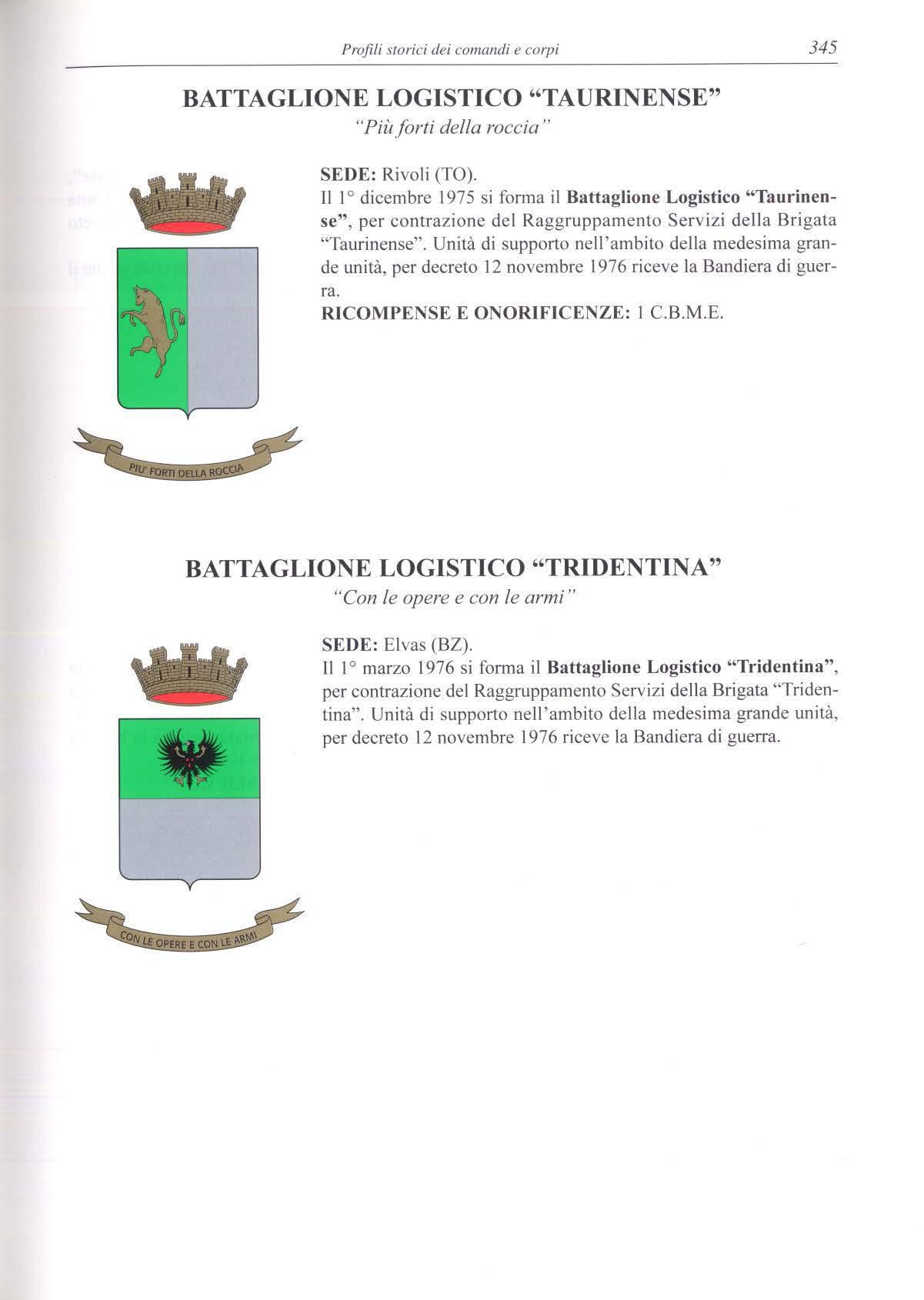 Profili storici dei comandi e corpi 345

BATTAGLIONE LOGISTICO "TAURINENSE"
"Più forti della roccia"

PIU' FORTI DELLA ROCCIA

SEDE: Rivoli (TO).
Il 1° dicembre 1975 si forma il Battaglione Logistico "Taurinense", per contrazione del Raggruppamento Servizi della Brigata "Taurinense". Unità di supporto nell'ambito della medesima grande unità, per decreto 12 novembre 1976 riceve la Bandiera di guerra.
RICOMPENSE E ONORIFICENZE: 1 C.B.M.E.

BATTAGLIONE LOGISTICO "TRIDENTINA"
"Con le opere e con le armi"

CON LE OPERE E CON LE ARMI

SEDE: Elvas (BZ).
Il 1° marzo 1976 si forma il Battaglione Logistico "Tridentina", per contrazione del Raggruppamento Servizi della Brigata "Tridentina". Unità di supporto nell'ambito della medesima grande unità, per decreto 12 novembre 1976 riceve la Bandiera di guerra.